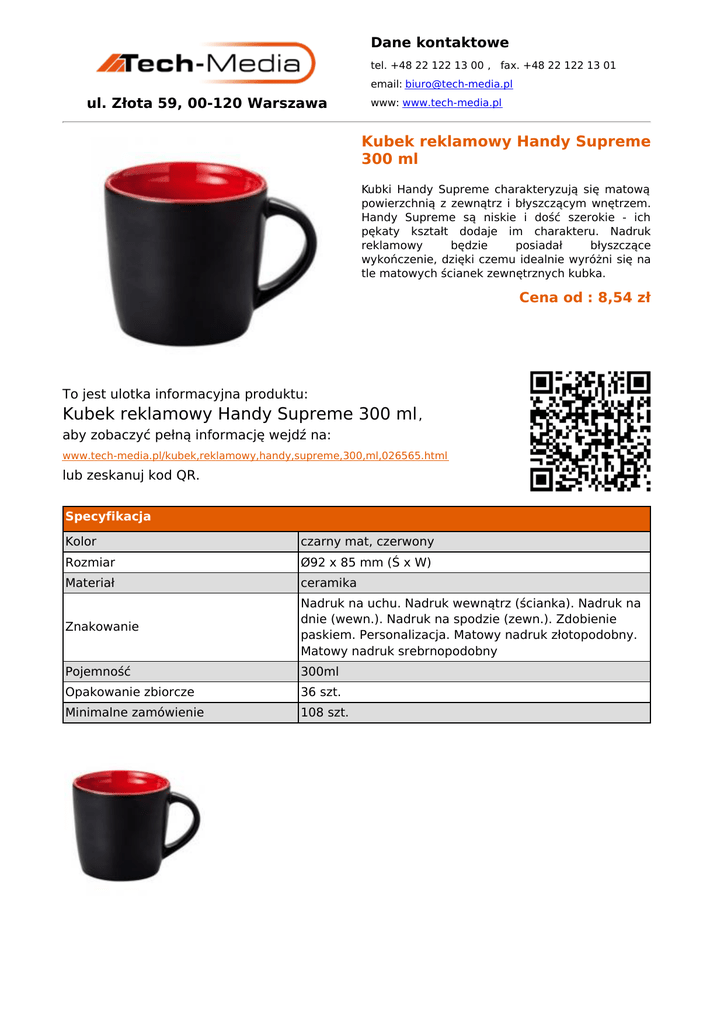 Tech-Media

ul. Złota 59, 00-120 Warszawa

Dane kontaktowe

tel. +48 22 122 13 00 , fax. +48 22 122 13 01

email: biuro@tech-media.pl

www: www.tech-media.pl

Kubek reklamowy Handy Supreme 300 ml

Kubki Handy Supreme charakteryzują się matową powierzchnią z zewnątrz i błyszczącym wnętrzem. Handy Supreme są niskie i dość szerokie - ich pękaty kształt dodaje im charakteru. Nadruk reklamowy będzie posiadał błyszczące wykończenie, dzięki czemu idealnie wyróżni się na tle matowych ścianek zewnętrznych kubka.

Cena od : 8,54 zł

To jest ulotka informacyjna produktu:
Kubek reklamowy Handy Supreme 300 ml,
aby zobaczyć pełną informację wejdź na:
www.tech-media.pl/kubek,reklamowy,handy,supreme,300,ml,026565.html
lub zeskanuj kod QR.

| Specyfikacja | |
|---|---|
| Kolor | czarny mat, czerwony |
| Rozmiar | Ø92 x 85 mm (Ś x W) |
| Materiał | ceramika |
| Znakowanie | Nadruk na uchu. Nadruk wewnątrz (ścianka). Nadruk na dnie (wewn.). Nadruk na spodzie (zewn.). Zdobienie paskiem. Personalizacja. Matowy nadruk złotopodobny. Matowy nadruk srebrnopodobny |
| Pojemność | 300ml |
| Opakowanie zbiorcze | 36 szt. |
| Minimalne zamówienie | 108 szt. |